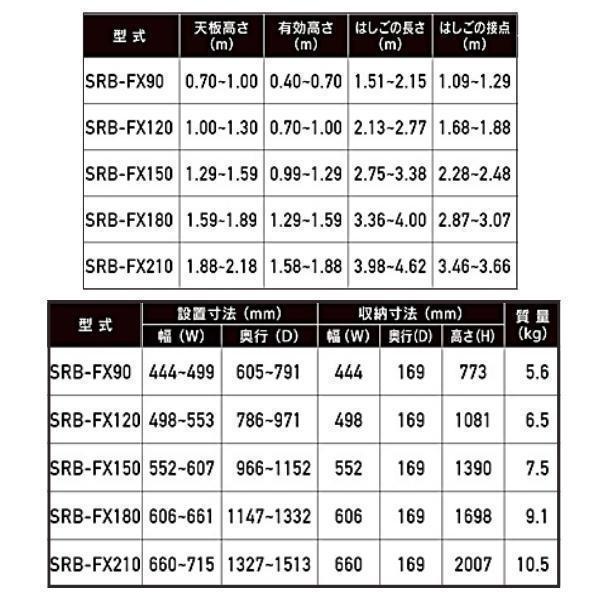 | 型式 | 天板高さ (m) | 有効高さ (m) | はしごの長さ (m) | はしごの接点 (m) |
|---|---|---|---|---|
| SRB-FX90 | 0.70~1.00 | 0.40~0.70 | 1.51~2.15 | 1.09~1.29 |
| SRB-FX120 | 1.00~1.30 | 0.70~1.00 | 2.13~2.77 | 1.68~1.88 |
| SRB-FX150 | 1.29~1.59 | 0.99~1.29 | 2.75~3.38 | 2.28~2.48 |
| SRB-FX180 | 1.59~1.89 | 1.29~1.59 | 3.36~4.00 | 2.87~3.07 |
| SRB-FX210 | 1.88~2.18 | 1.58~1.88 | 3.98~4.62 | 3.46~3.66 |

| 型式 | 設置寸法 (mm) 幅 (W) | 設置寸法 (mm) 奥行 (D) | 収納寸法 (mm) 幅 (W) | 収納寸法 (mm) 奥行(D) | 収納寸法 (mm) 高さ(H) | 質量 (kg) |
|---|---|---|---|---|---|---|
| SRB-FX90 | 444~499 | 605~791 | 444 | 169 | 773 | 5.6 |
| SRB-FX120 | 498~553 | 786~971 | 498 | 169 | 1081 | 6.5 |
| SRB-FX150 | 552~607 | 966~1152 | 552 | 169 | 1390 | 7.5 |
| SRB-FX180 | 606~661 | 1147~1332 | 606 | 169 | 1698 | 9.1 |
| SRB-FX210 | 660~715 | 1327~1513 | 660 | 169 | 2007 | 10.5 |